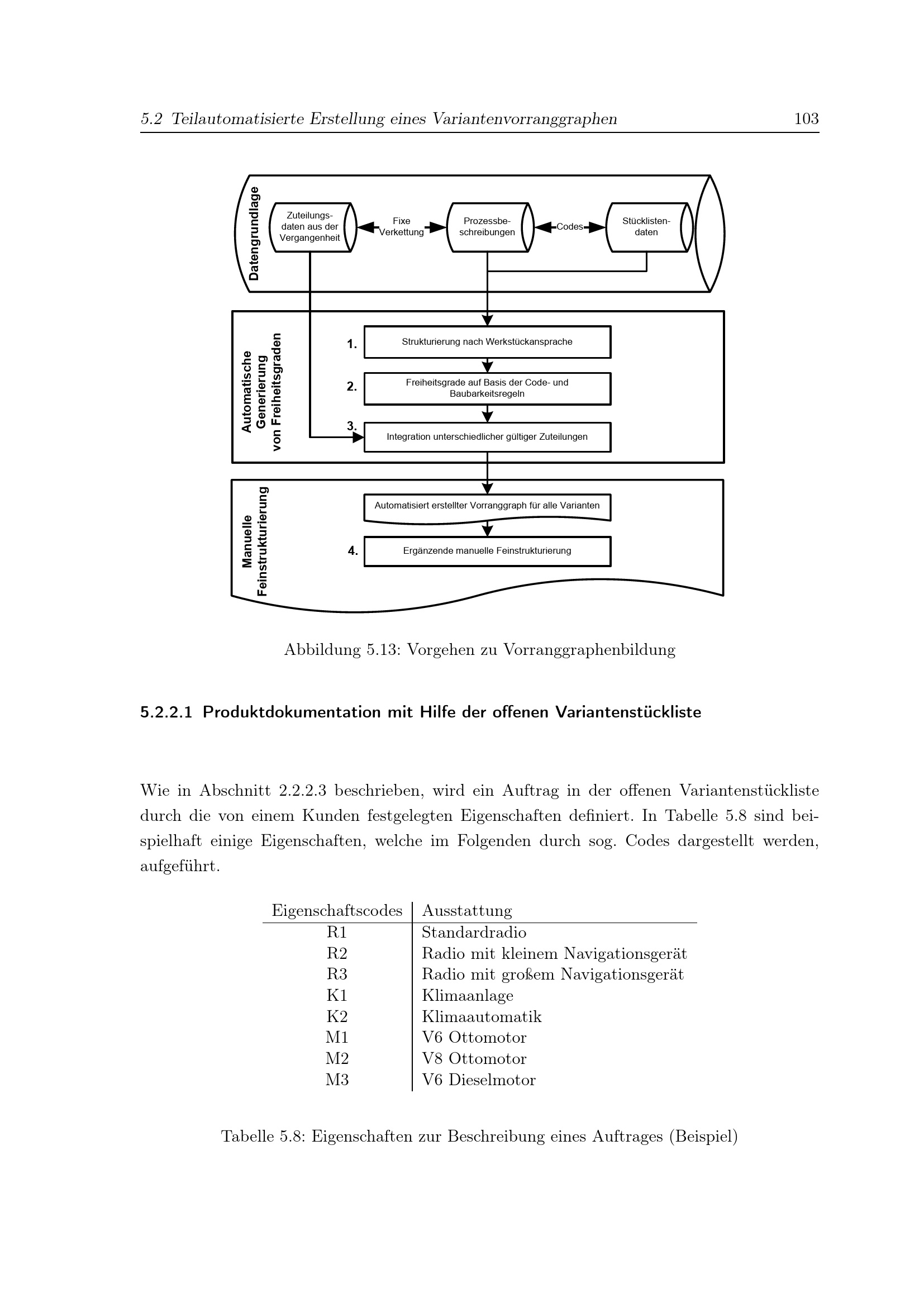 5.2 Teilautomatisierte Erstellung eines Variantenvorranggraphen 103

Datengrundlage

Zuteilungsdaten aus der Vergangenheit

Fixe Verkettung

Prozessbeschreibungen

Codes

Stücklistendaten

Automatische Generierung von Freiheitsgraden

1. Strukturierung nach Werkstückansprache

2. Freiheitsgrade auf Basis der Code- und Baubarkeitsregeln

3. Integration unterschiedlicher gültiger Zuteilungen

Manuelle Feinstrukturierung

Automatisiert erstellter Vorranggraph für alle Varianten

4. Ergänzende manuelle Feinstrukturierung

Abbildung 5.13: Vorgehen zu Vorranggraphenbildung

5.2.2.1 Produktdokumentation mit Hilfe der offenen Variantenstückliste

Wie in Abschnitt 2.2.2.3 beschrieben, wird ein Auftrag in der offenen Variantenstückliste durch die von einem Kunden festgelegten Eigenschaften definiert. In Tabelle 5.8 sind beispielhaft einige Eigenschaften, welche im Folgenden durch sog. Codes dargestellt werden, aufgeführt.

| Eigenschaftscodes | Ausstattung |
|---|---|
| R1 | Standardradio |
| R2 | Radio mit kleinem Navigationsgerät |
| R3 | Radio mit großem Navigationsgerät |
| K1 | Klimaanlage |
| K2 | Klimaautomatik |
| M1 | V6 Ottomotor |
| M2 | V8 Ottomotor |
| M3 | V6 Dieselmotor |

Tabelle 5.8: Eigenschaften zur Beschreibung eines Auftrages (Beispiel)